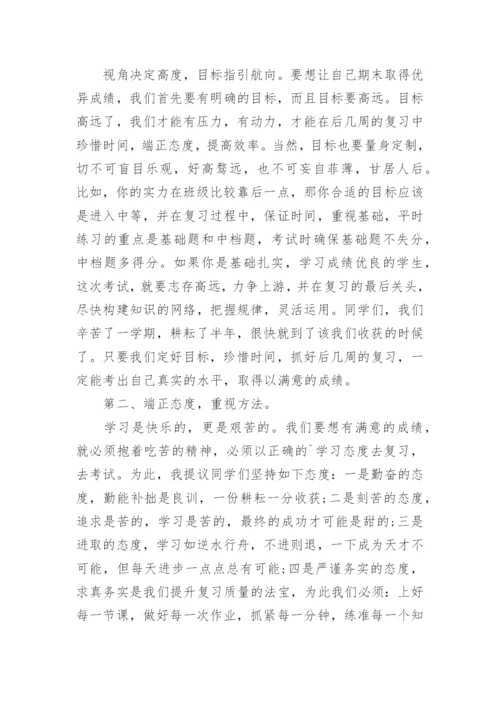 视角决定高度，目标指引航向。要想让自己期末取得优异成绩，我们首先要有明确的目标，而且目标要高远。目标高远了，我们才能有压力，有动力，才能在后几周的复习中珍惜时间，端正态度，提高效率。当然，目标也要量身定制，切不可盲目乐观，好高骛远，也不可妄自菲薄，甘居人后。比如，你的实力在班级比较靠后一点，那你合适的目标应该是进入中等，并在复习过程中，保证时间，重视基础，平时练习的重点是基础题和中档题，考试时确保基础题不失分，中档题多得分。如果你是基础扎实，学习成绩优良的学生，这次考试，就要志存高远，力争上游，并在复习的最后关头，尽快构建知识的网络，把握规律，灵活运用。同学们，我们辛苦了一学期，耕耘了半年，很快就到了该我们收获的时候了。只要我们定好目标，珍惜时间，抓好后几周的复习，一定能考出自己真实的水平，取得以满意的成绩。

第二、端正态度，重视方法。

学习是快乐的，更是艰苦的。我们要想有满意的成绩，就必须抱着吃苦的精神，必须以正确的`学习态度去复习，去考试。为此，我提议同学们坚持如下态度：一是勤奋的态度，勤能补拙是良训，一份耕耘一分收获;二是刻苦的态度，追求是苦的，学习是苦的，最终的成功才可能是甜的;三是进取的态度，学习如逆水行舟，不进则退，一下成为天才不可能，但每天进步一点点总有可能;四是严谨务实的态度，求真务实是我们提升复习质量的法宝，为此我们必须：上好每一节课，做好每一次作业，抓紧每一分钟，练准每一个知